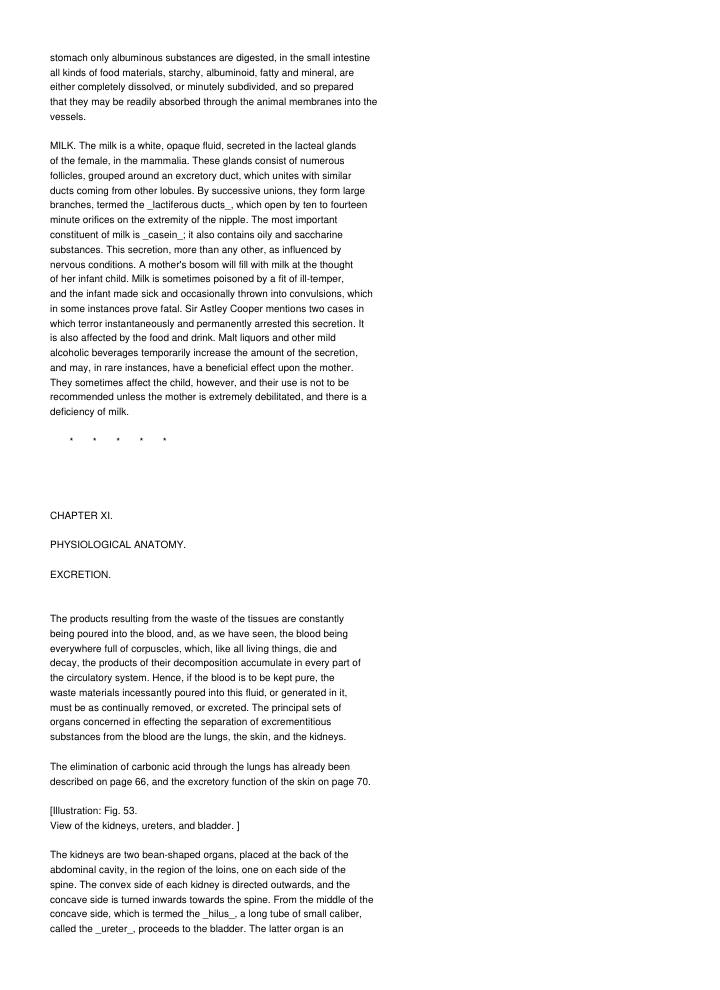 stomach only albuminous substances are digested, in the small intestine all kinds of food materials, starchy, albuminoid, fatty and mineral, are either completely dissolved, or minutely subdivided, and so prepared that they may be readily absorbed through the animal membranes into the vessels.

MILK. The milk is a white, opaque fluid, secreted in the lacteal glands of the female, in the mammalia. These glands consist of numerous follicles, grouped around an excretory duct, which unites with similar ducts coming from other lobules. By successive unions, they form large branches, termed the _lactiferous ducts_, which open by ten to fourteen minute orifices on the extremity of the nipple. The most important constituent of milk is _casein_; it also contains oily and saccharine substances. This secretion, more than any other, as influenced by nervous conditions. A mother's bosom will fill with milk at the thought of her infant child. Milk is sometimes poisoned by a fit of ill-temper, and the infant made sick and occasionally thrown into convulsions, which in some instances prove fatal. Sir Astley Cooper mentions two cases in which terror instantaneously and permanently arrested this secretion. It is also affected by the food and drink. Malt liquors and other mild alcoholic beverages temporarily increase the amount of the secretion, and may, in rare instances, have a beneficial effect upon the mother. They sometimes affect the child, however, and their use is not to be recommended unless the mother is extremely debilitated, and there is a deficiency of milk.

* * * * *

CHAPTER XI.

PHYSIOLOGICAL ANATOMY.

EXCRETION.

The products resulting from the waste of the tissues are constantly being poured into the blood, and, as we have seen, the blood being everywhere full of corpuscles, which, like all living things, die and decay, the products of their decomposition accumulate in every part of the circulatory system. Hence, if the blood is to be kept pure, the waste materials incessantly poured into this fluid, or generated in it, must be as continually removed, or excreted. The principal sets of organs concerned in effecting the separation of excrementitious substances from the blood are the lungs, the skin, and the kidneys.

The elimination of carbonic acid through the lungs has already been described on page 66, and the excretory function of the skin on page 70.

[Illustration: Fig. 53.
View of the kidneys, ureters, and bladder. ]

The kidneys are two bean-shaped organs, placed at the back of the abdominal cavity, in the region of the loins, one on each side of the spine. The convex side of each kidney is directed outwards, and the concave side is turned inwards towards the spine. From the middle of the concave side, which is termed the _hilus_, a long tube of small caliber, called the _ureter_, proceeds to the bladder. The latter organ is an